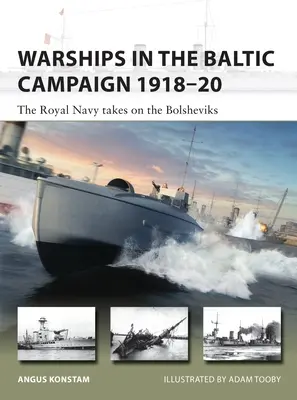 WARSHIPS IN THE BALTIC CAMPAIGN 1918–20

The Royal Navy takes on the Bolsheviks

ANGUS KONSTAM

ILLUSTRATED BY ADAM TOOBY